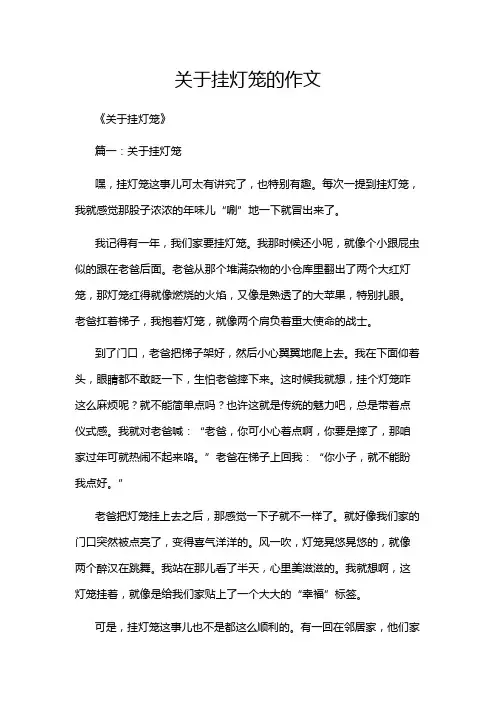 关于挂灯笼的作文

《关于挂灯笼》

篇一：关于挂灯笼

嘿，挂灯笼这事儿可太有讲究了，也特别有趣。每次一提到挂灯笼，我就感觉那股子浓浓的年味儿“唰”地一下就冒出来了。

我记得有一年，我们家要挂灯笼。我那时候还小呢，就像个小跟屁虫似的跟在老爸后面。老爸从那个堆满杂物的小仓库里翻出了两个大红灯笼，那灯笼红得就像燃烧的火焰，又像是熟透了的大苹果，特别扎眼。老爸扛着梯子，我抱着灯笼，就像两个肩负着重大使命的战士。

到了门口，老爸把梯子架好，然后小心翼翼地爬上去。我在下面仰着头，眼睛都不敢眨一下，生怕老爸摔下来。这时候我就想，挂个灯笼咋这么麻烦呢？就不能简单点吗？也许这就是传统的魅力吧，总是带着点仪式感。我就对老爸喊：“老爸，你可小心着点啊，你要是摔了，那咱家过年可就热闹不起来咯。”老爸在梯子上回我：“你小子，就不能盼我点好。”

老爸把灯笼挂上去之后，那感觉一下子就不一样了。就好像我们家的门口突然被点亮了，变得喜气洋洋的。风一吹，灯笼晃悠晃悠的，就像两个醉汉在跳舞。我站在那儿看了半天，心里美滋滋的。我就想啊，这灯笼挂着，就像是给我们家贴上了一个大大的“幸福”标签。

可是，挂灯笼这事儿也不是都这么顺利的。有一回在邻居家，他们家